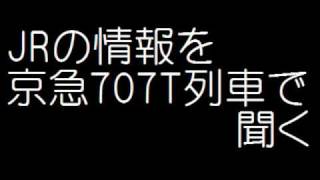 JRの情報を
京急707T列車で
聞く